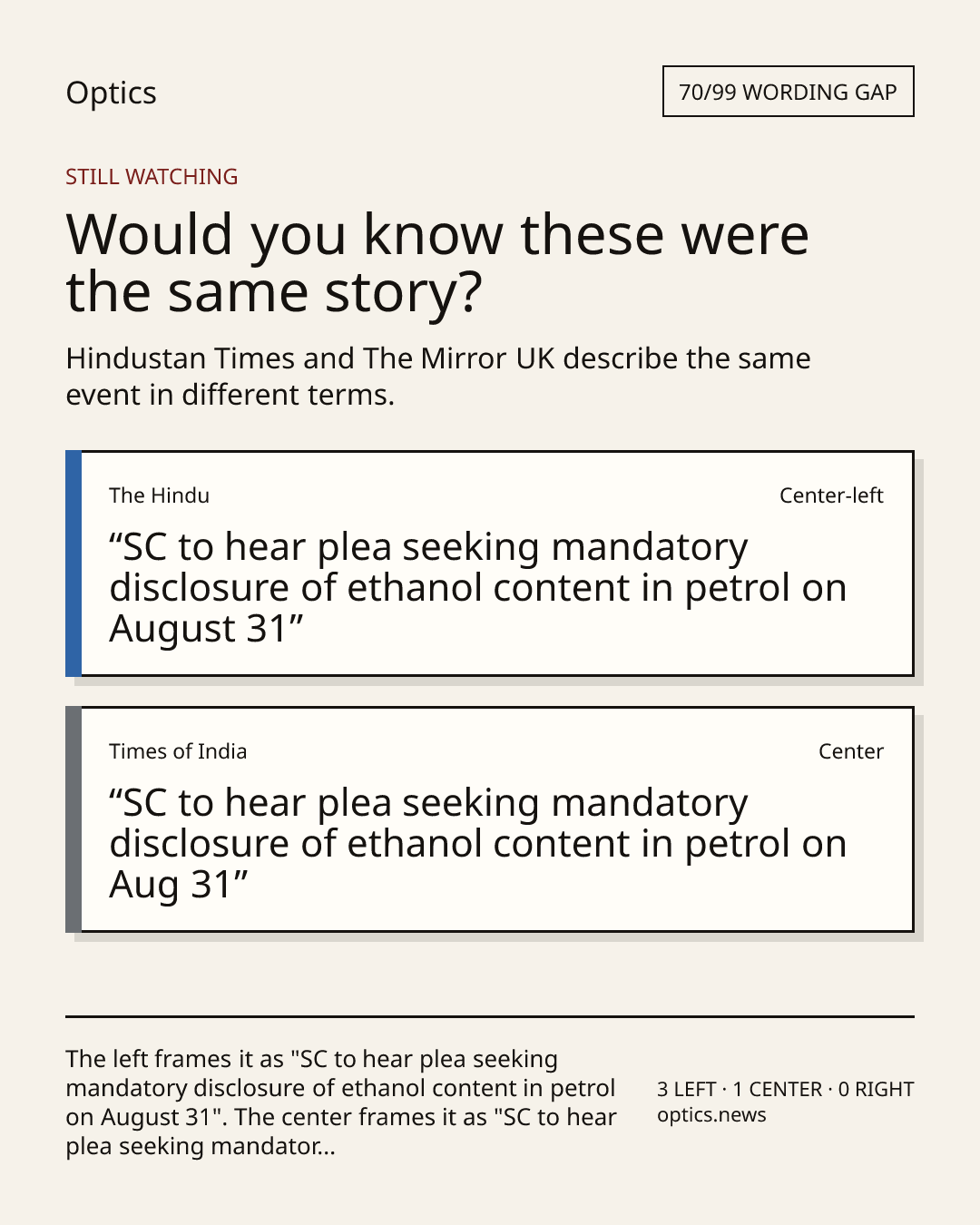 Optics

70/99 WORDING GAP

STILL WATCHING

Would you know these were the same story?

Hindustan Times and The Mirror UK describe the same event in different terms.

The Hindu

Center-left

“SC to hear plea seeking mandatory disclosure of ethanol content in petrol on August 31”

Times of India

Center

“SC to hear plea seeking mandatory disclosure of ethanol content in petrol on Aug 31”

The left frames it as "SC to hear plea seeking mandatory disclosure of ethanol content in petrol on August 31". The center frames it as "SC to hear plea seeking mandator...

3 LEFT · 1 CENTER · 0 RIGHT
optics.news